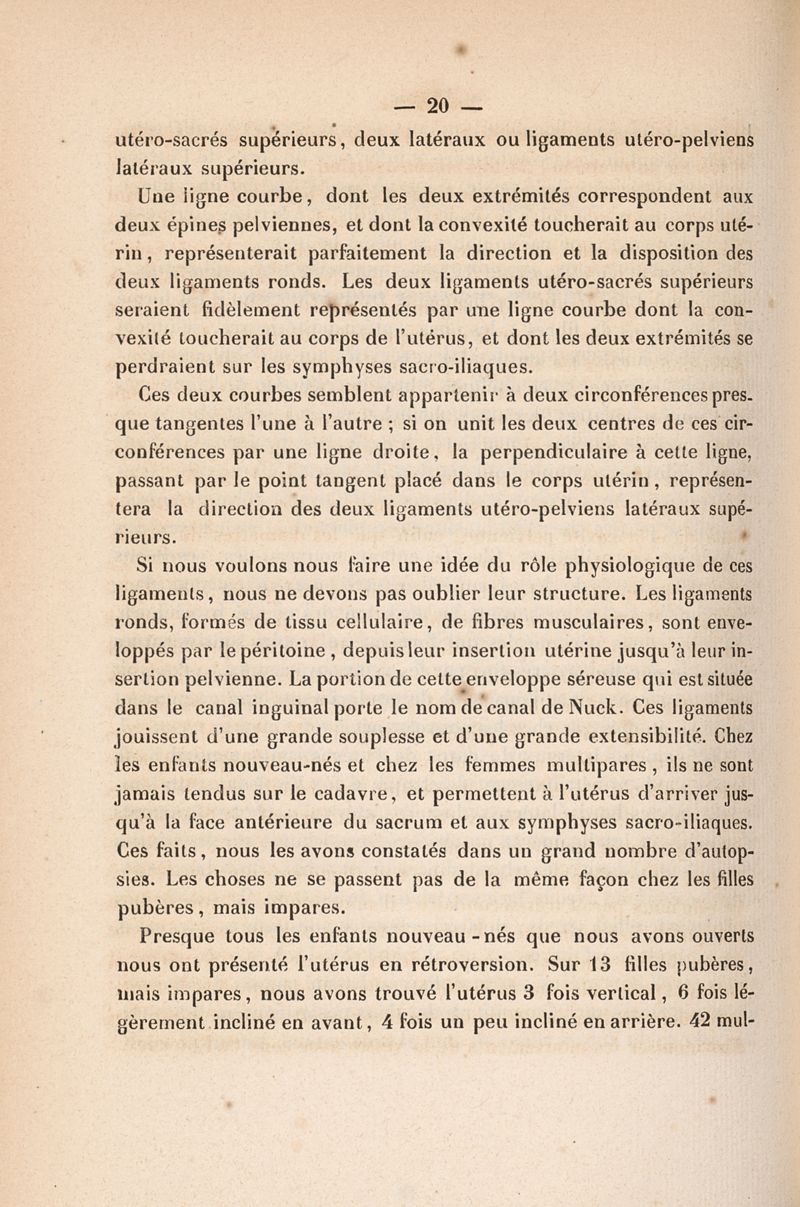 — 20 —

utéro-sacrés supérieurs, deux latéraux ou ligaments utéro-pelviens latéraux supérieurs.

Une ligne courbe, dont les deux extrémités correspondent aux deux épines pelviennes, et dont la convexité toucherait au corps utérin, représenterait parfaitement la direction et la disposition des deux ligaments ronds. Les deux ligaments utéro-sacrés supérieurs seraient fidèlement représentés par une ligne courbe dont la convexité toucherait au corps de l'utérus, et dont les deux extrémités se perdraient sur les symphyses sacro-iliaques.

Ces deux courbes semblent appartenir à deux circonférences presque tangentes l'une à l'autre ; si on unit les deux centres de ces circonférences par une ligne droite, la perpendiculaire à cette ligne, passant par le point tangent placé dans le corps utérin, représentera la direction des deux ligaments utéro-pelviens latéraux supérieurs.

Si nous voulons nous faire une idée du rôle physiologique de ces ligaments, nous ne devons pas oublier leur structure. Les ligaments ronds, formés de tissu cellulaire, de fibres musculaires, sont enveloppés par le péritoine, depuis leur insertion utérine jusqu'à leur insertion pelvienne. La portion de cette enveloppe séreuse qui est située dans le canal inguinal porte le nom de canal de Nuck. Ces ligaments jouissent d'une grande souplesse et d'une grande extensibilité. Chez les enfants nouveau-nés et chez les femmes multipares, ils ne sont jamais tendus sur le cadavre, et permettent à l'utérus d'arriver jusqu'à la face antérieure du sacrum et aux symphyses sacro-iliaques. Ces faits, nous les avons constatés dans un grand nombre d'autopsies. Les choses ne se passent pas de la même façon chez les filles pubères, mais impares.

Presque tous les enfants nouveau-nés que nous avons ouverts nous ont présenté l'utérus en rétroversion. Sur 13 filles pubères, mais impares, nous avons trouvé l'utérus 3 fois vertical, 6 fois légèrement incliné en avant, 4 fois un peu incliné en arrière. 42 mul-